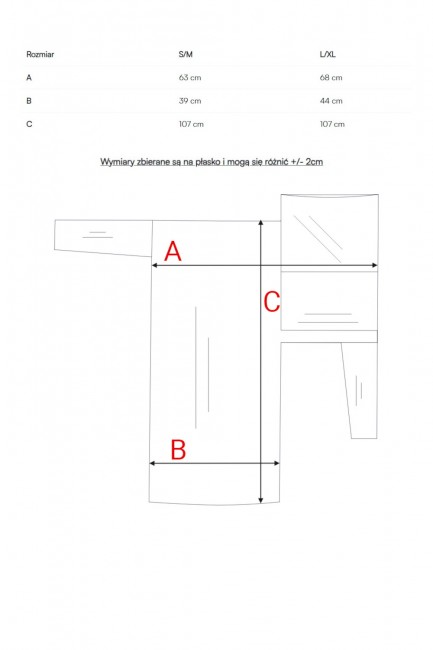 | Rozmiar | S/M | L/XL |
|---|---|---|
| A | 63 cm | 68 cm |
| B | 39 cm | 44 cm |
| C | 107 cm | 107 cm |

Wymiary zbierane są na płasko i mogą się różnić +/- 2cm

A

C

B